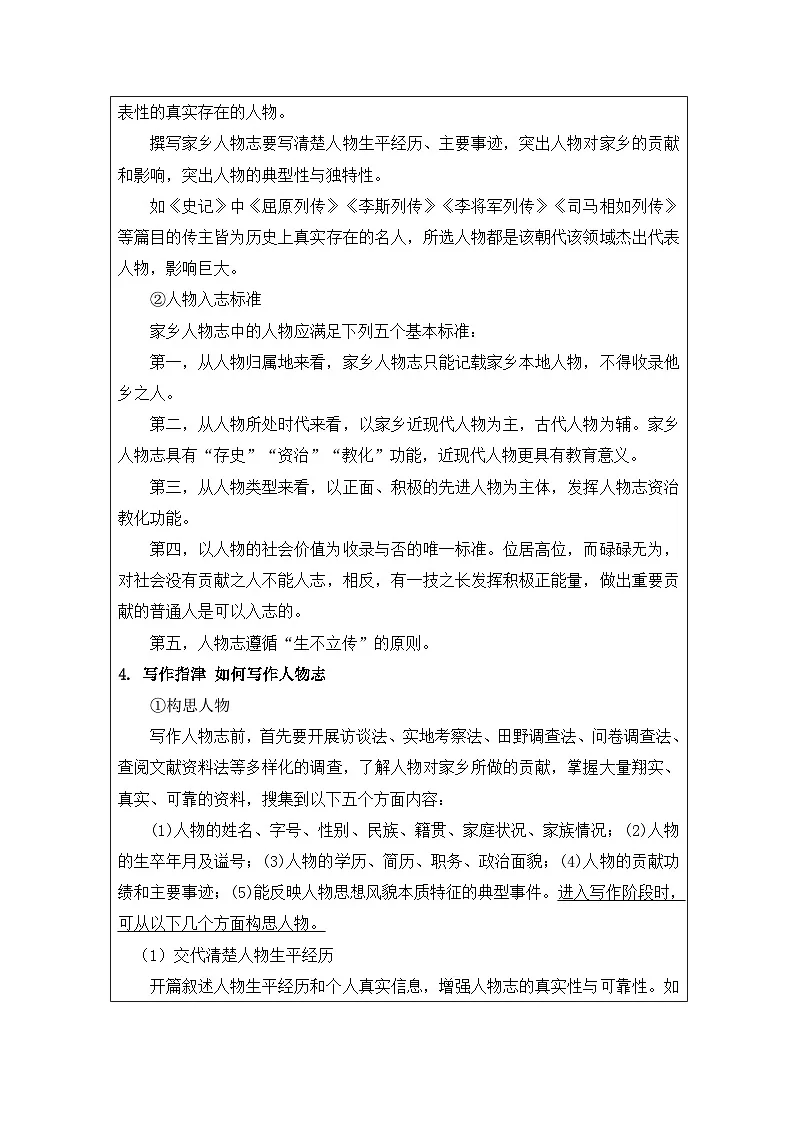 表性的真实存在的人物。

撰写家乡人物志要写清楚人物生平经历、主要事迹，突出人物对家乡的贡献和影响，突出人物的典型性与独特性。

如《史记》中《屈原列传》《李斯列传》《李将军列传》《司马相如列传》等篇目的传主皆为历史上真实存在的名人，所选人物都是该朝代该领域杰出代表人物，影响巨大。

②人物入志标准

家乡人物志中的人物应满足下列五个基本标准：

第一，从人物归属地来看，家乡人物志只能记载家乡本地人物，不得收录他乡之人。

第二，从人物所处时代来看，以家乡近现代人物为主，古代人物为辅。家乡人物志具有“存史”“资治”“教化”功能，近现代人物更具有教育意义。

第三，从人物类型来看，以正面、积极的先进人物为主体，发挥人物志资治教化功能。

第四，以人物的社会价值为收录与否的唯一标准。位居高位，而碌碌无为，对社会没有贡献之人不能入志，相反，有一技之长发挥积极正能量，做出重要贡献的普通人是可以入志的。

第五，人物志遵循“生不立传”的原则。

4. 写作指津 如何写作人物志

①构思人物

写作人物志前，首先要开展访谈法、实地考察法、田野调查法、问卷调查法、查阅文献资料法等多样化的调查，了解人物对家乡所做的贡献，掌握大量翔实、真实、可靠的资料，搜集到以下五个方面内容：

(1)人物的姓名、字号、性别、民族、籍贯、家庭状况、家族情况；(2)人物的生卒年月及谥号；(3)人物的学历、简历、职务、政治面貌；(4)人物的贡献功绩和主要事迹；(5)能反映人物思想风貌本质特征的典型事件。进入写作阶段时，可从以下几个方面构思人物。

（1）交代清楚人物生平经历

开篇叙述人物生平经历和个人真实信息，增强人物志的真实性与可靠性。如